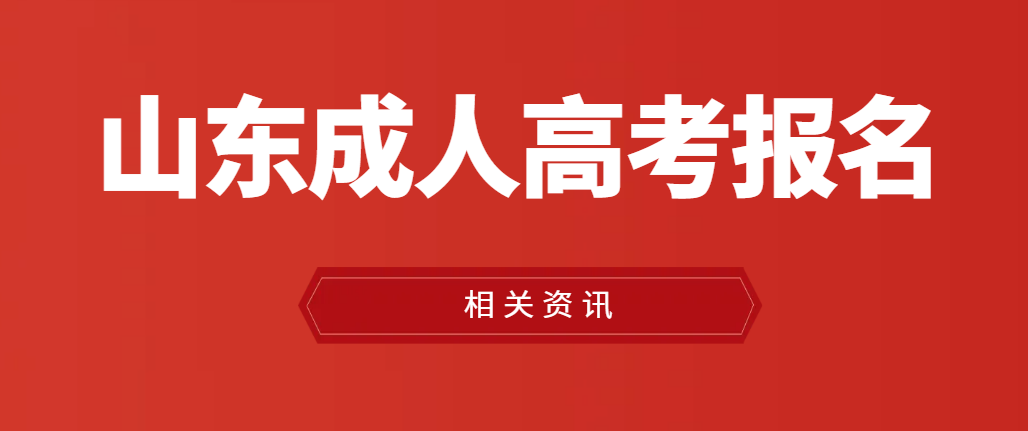 山东成人高考报名

相关资讯